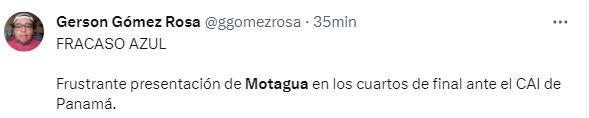 Gerson Gómez Rosa @ggomezrosa · 35min
...

FRACASO AZUL

Frustrante presentación de Motagua en los cuartos de final ante el CAI de Panamá.